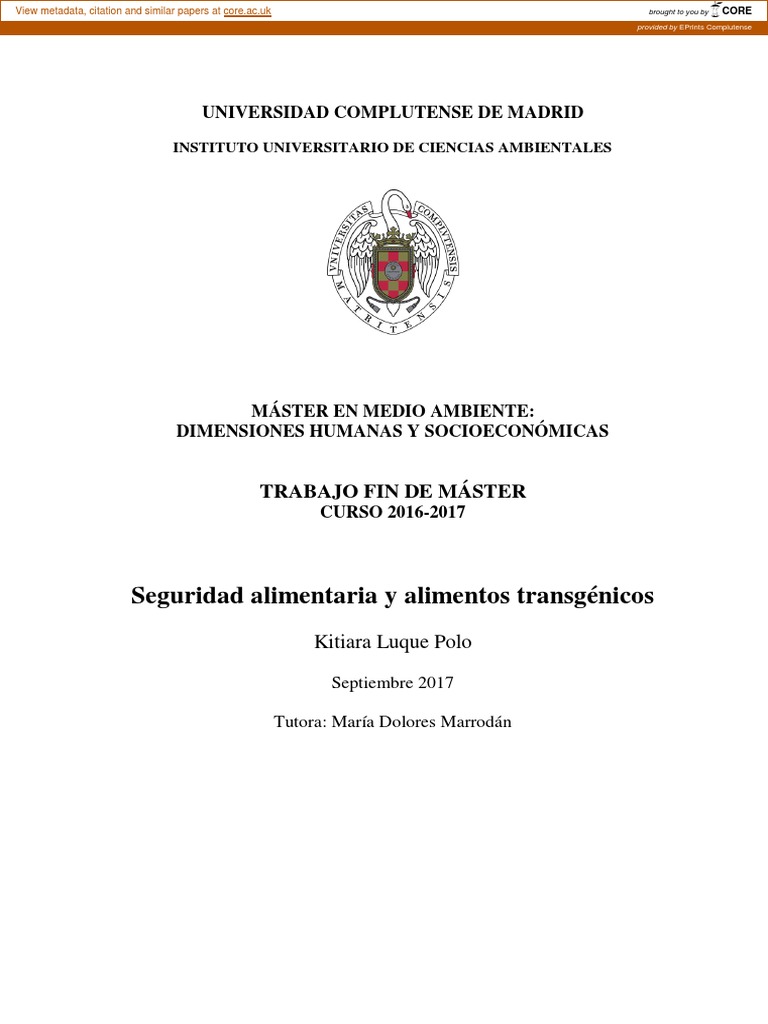 View metadata, citation and similar papers at core.ac.uk

brought to you by CORE

provided by EPrints Complutense

UNIVERSIDAD COMPLUTENSE DE MADRID

INSTITUTO UNIVERSITARIO DE CIENCIAS AMBIENTALES

VNIVERSITAS COMPLVTENSIS MATRITENSIS

MÁSTER EN MEDIO AMBIENTE:
DIMENSIONES HUMANAS Y SOCIOECONÓMICAS

TRABAJO FIN DE MÁSTER
CURSO 2016-2017

Seguridad alimentaria y alimentos transgénicos

Kitiara Luque Polo

Septiembre 2017

Tutora: María Dolores Marrodán